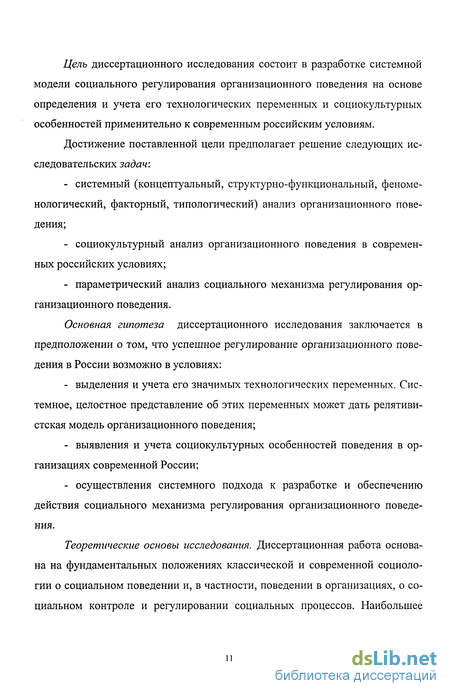 Цель диссертационного исследования состоит в разработке системной модели социального регулирования организационного поведения на основе определения и учета его технологических переменных и социокультурных особенностей применительно к современным российским условиям.

Достижение поставленной цели предполагает решение следующих исследовательских задач:

- системный (концептуальный, структурно-функциональный, феноменологический, факторный, типологический) анализ организационного поведения;

- социокультурный анализ организационного поведения в современных российских условиях;

- параметрический анализ социального механизма регулирования организационного поведения.

Основная гипотеза диссертационного исследования заключается в предположении о том, что успешное регулирование организационного поведения в России возможно в условиях:

- выделения и учета его значимых технологических переменных. Системное, целостное представление об этих переменных может дать релятивистская модель организационного поведения;

- выявления и учета социокультурных особенностей поведения в организациях современной России;

- осуществления системного подхода к разработке и обеспечению действия социального механизма регулирования организационного поведения.

Теоретические основы исследования. Диссертационная работа основана на фундаментальных положениях классической и современной социологии о социальном поведении и, в частности, поведении в организациях, о социальном контроле и регулировании социальных процессов. Наибольшее

11

dsLib.net
библиотека диссертаций